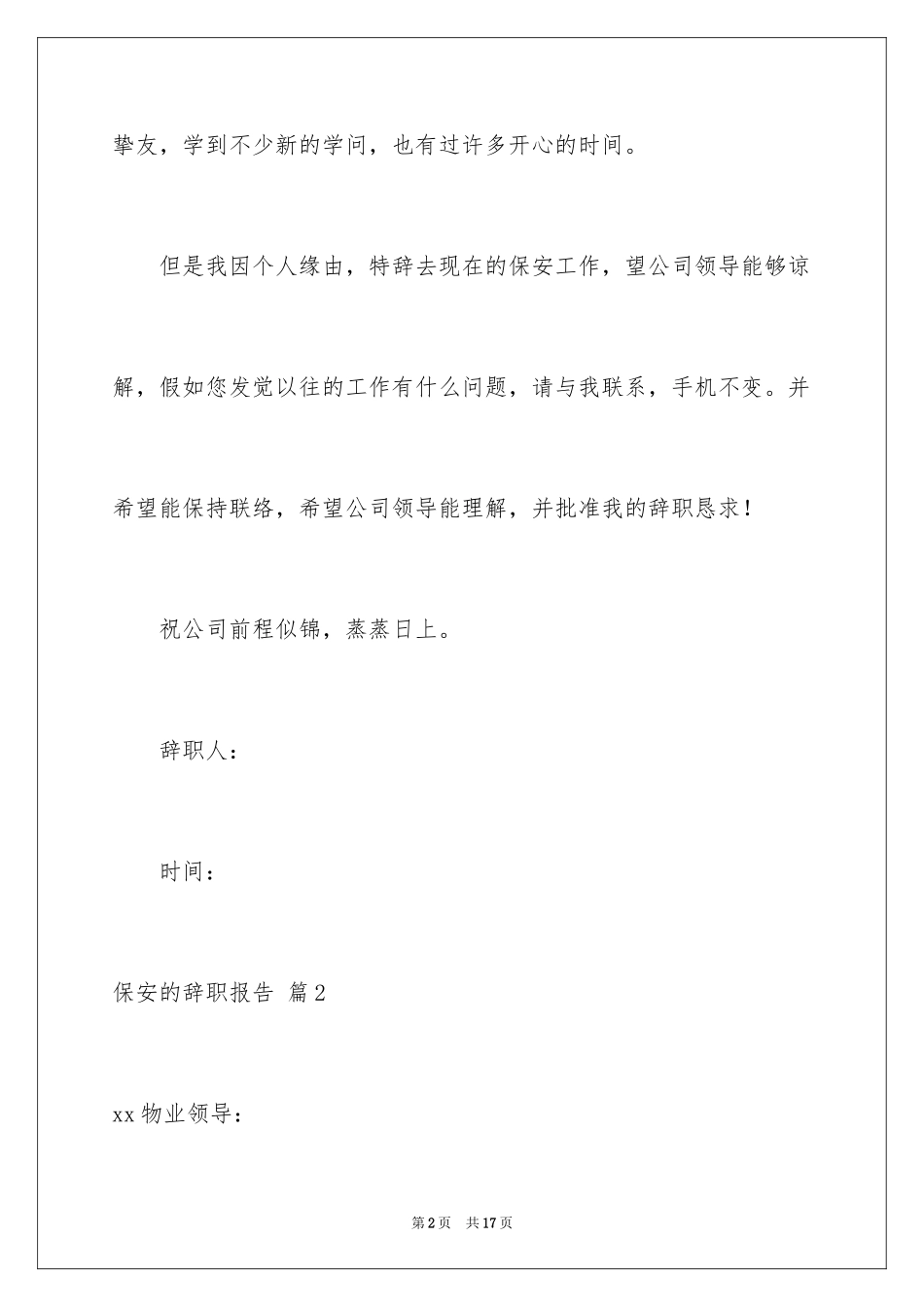 挚友，学到不少新的学问，也有过许多开心的时间。

但是我因个人缘由，特辞去现在的保安工作，望公司领导能够谅解，假如您发觉以往的工作有什么问题，请与我联系，手机不变。并希望能保持联络，希望公司领导能理解，并批准我的辞职恳求！

祝公司前程似锦，蒸蒸日上。

辞职人：

时间：

保安的辞职报告 篇2

xx物业领导：

第2页 共17页